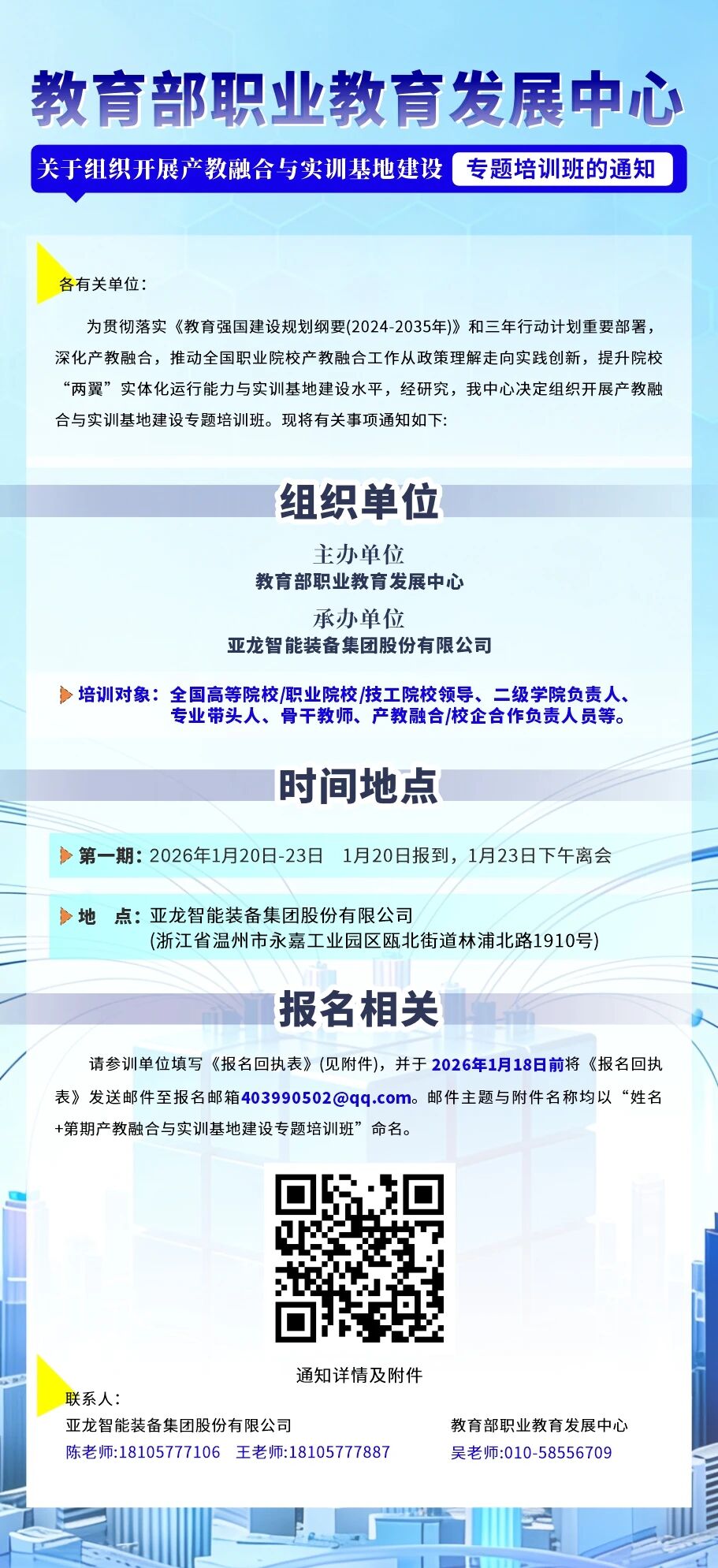 教育部职业教育发展中心

关于组织开展产教融合与实训基地建设 专题培训班的通知

各有关单位：

为贯彻落实《教育强国建设规划纲要(2024-2035年)》和三年行动计划重要部署，深化产教融合，推动全国职业院校产教融合工作从政策理解走向实践创新，提升院校“两翼”实体化运行能力与实训基地建设水平，经研究，我中心决定组织开展产教融合与实训基地建设专题培训班。现将有关事项通知如下:

组织单位

主办单位
教育部职业教育发展中心

承办单位
亚龙智能装备集团股份有限公司

培训对象：全国高等院校/职业院校/技工院校领导、二级学院负责人、专业带头人、骨干教师、产教融合/校企合作负责人员等。

时间地点

第一期：2026年1月20日-23日 1月20日报到，1月23日下午离会

地 点：亚龙智能装备集团股份有限公司
(浙江省温州市永嘉工业园区瓯北街道林浦北路1910号)

报名相关

请参训单位填写《报名回执表》(见附件)，并于2026年1月18日前将《报名回执表》发送邮件至报名邮箱403990502@qq.com。邮件主题与附件名称均以“姓名+第期产教融合与实训基地建设专题培训班”命名。

通知详情及附件

联系人：

亚龙智能装备集团股份有限公司
陈老师:18105777106 王老师:18105777887

教育部职业教育发展中心
吴老师:010-58556709